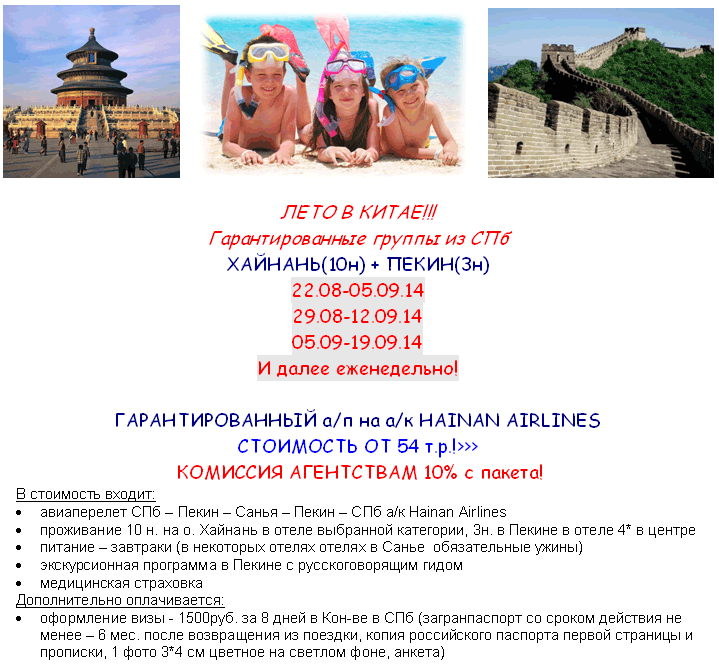 ЛЕТО В КИТАЕ!!!
Гарантированные группы из СПб
ХАЙНАНЬ(10н) + ПЕКИН(3н)
22.08-05.09.14
29.08-12.09.14
05.09-19.09.14
И далее еженедельно!

ГАРАНТИРОВАННЫЙ а/п на а/к HAINAN AIRLINES
СТОИМОСТЬ ОТ 54 т.р.!>>>
КОМИССИЯ АГЕНТСТВАМ 10% с пакета!

В стоимость входит:
• авиаперелет СПб – Пекин – Санья – Пекин – СПб а/к Hainan Airlines
• проживание 10 н. на о. Хайнань в отеле выбранной категории, 3н. в Пекине в отеле 4* в центре
• питание – завтраки (в некоторых отелях отелях в Санье обязательные ужины)
• экскурсионная программа в Пекине с русскоговорящим гидом
• медицинская страховка
Дополнительно оплачивается:
• оформление визы - 1500руб. за 8 дней в Кон-ве в СПб (загранпаспорт со сроком действия не менее – 6 мес. после возвращения из поездки, копия российского паспорта первой страницы и прописки, 1 фото 3*4 см цветное на светлом фоне, анкета)